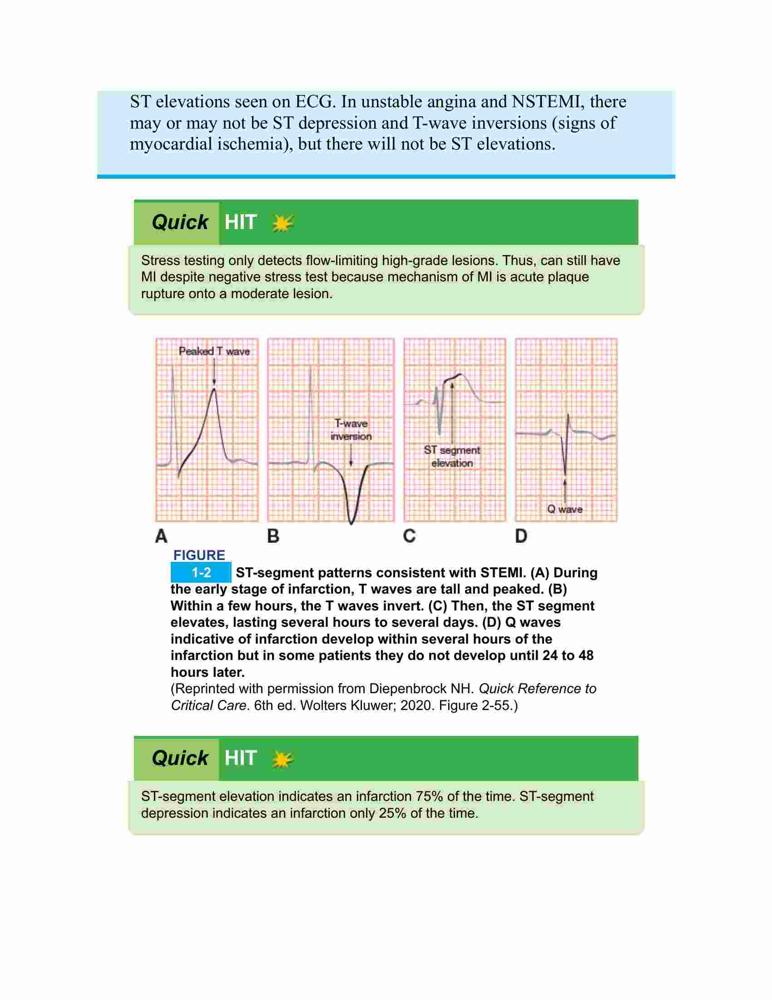 ST elevations seen on ECG. In unstable angina and NSTEMI, there may or may not be ST depression and T-wave inversions (signs of myocardial ischemia), but there will not be ST elevations.

Quick HIT

Stress testing only detects flow-limiting high-grade lesions. Thus, can still have MI despite negative stress test because mechanism of MI is acute plaque rupture onto a moderate lesion.

Peaked T wave

T-wave inversion

ST segment elevation

Q wave

A B C D

FIGURE 1-2 ST-segment patterns consistent with STEMI. (A) During the early stage of infarction, T waves are tall and peaked. (B) Within a few hours, the T waves invert. (C) Then, the ST segment elevates, lasting several hours to several days. (D) Q waves indicative of infarction develop within several hours of the infarction but in some patients they do not develop until 24 to 48 hours later.
(Reprinted with permission from Diepenbrock NH. Quick Reference to Critical Care. 6th ed. Wolters Kluwer; 2020. Figure 2-55.)

Quick HIT

ST-segment elevation indicates an infarction 75% of the time. ST-segment depression indicates an infarction only 25% of the time.